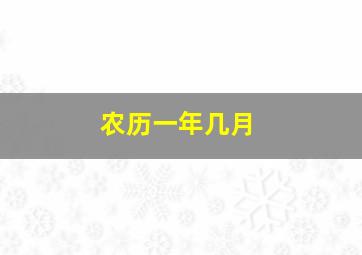 农历一年几月